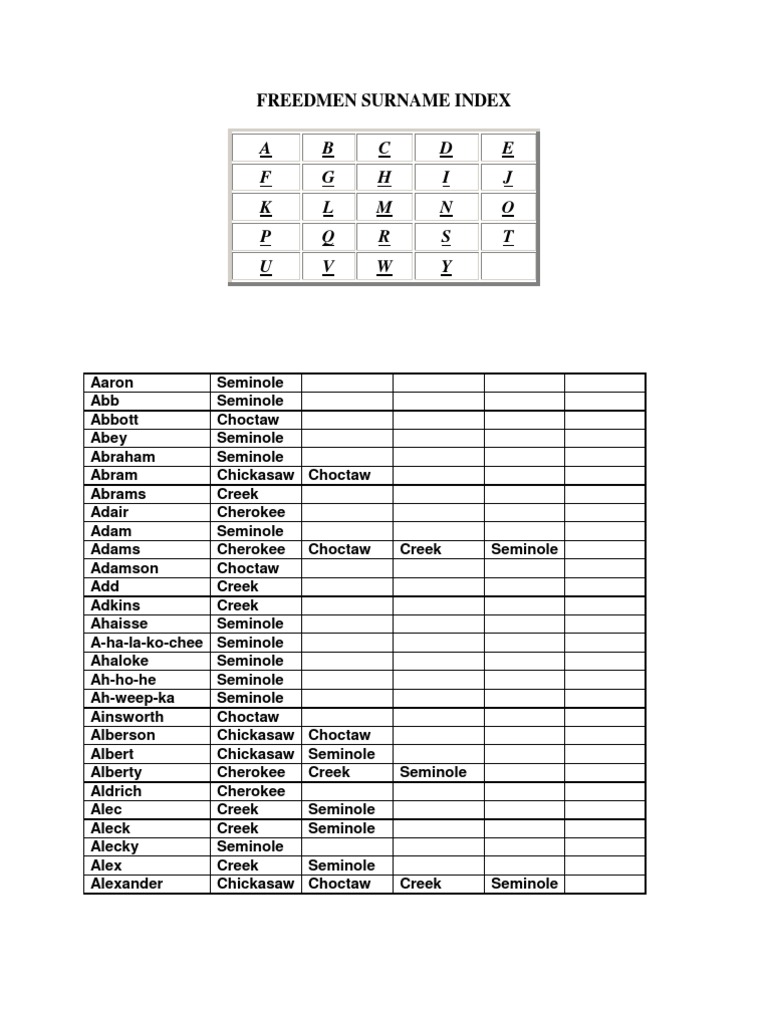 FREEDMEN SURNAME INDEX

| A | B | C | D | E |
|---|---|---|---|---|
| F | G | H | I | J |
| K | L | M | N | O |
| P | Q | R | S | T |
| U | V | W | Y | |

| Aaron | Seminole | | | | |
|---|---|---|---|---|---|
| Abb | Seminole | | | | |
| Abbott | Choctaw | | | | |
| Abey | Seminole | | | | |
| Abraham | Seminole | | | | |
| Abram | Chickasaw | Choctaw | | | |
| Abrams | Creek | | | | |
| Adair | Cherokee | | | | |
| Adam | Seminole | | | | |
| Adams | Cherokee | Choctaw | Creek | Seminole | |
| Adamson | Choctaw | | | | |
| Add | Creek | | | | |
| Adkins | Creek | | | | |
| Ahaisse | Seminole | | | | |
| A-ha-la-ko-chee | Seminole | | | | |
| Ahaloke | Seminole | | | | |
| Ah-ho-he | Seminole | | | | |
| Ah-weep-ka | Seminole | | | | |
| Ainsworth | Choctaw | | | | |
| Alberson | Chickasaw | Choctaw | | | |
| Albert | Chickasaw | Seminole | | | |
| Alberty | Cherokee | Creek | Seminole | | |
| Aldrich | Cherokee | | | | |
| Alec | Creek | Seminole | | | |
| Aleck | Creek | Seminole | | | |
| Alecky | Seminole | | | | |
| Alex | Creek | Seminole | | | |
| Alexander | Chickasaw | Choctaw | Creek | Seminole | |